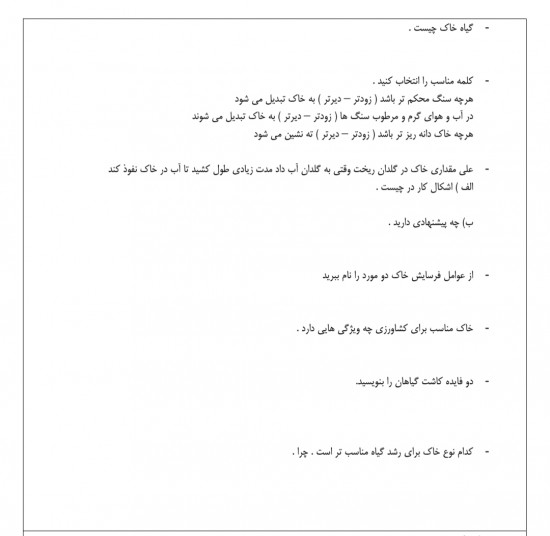 - گیاه خاک چیست .

- کلمه مناسب را انتخاب کنید .
هرچه سنگ محکم تر باشد ( زودتر – دیرتر ) به خاک تبدیل می شود
در آب و هوای گرم و مرطوب سنگ ها ( زودتر – دیرتر ) به خاک تبدیل می شوند
هرچه خاک دانه ریز تر باشد ( زودتر – دیرتر ) ته نشین می شود

- علی مقداری خاک در گلدان ریخت وقتی به گلدان آب داد مدت زیادی طول کشید تا آب در خاک نفوذ کند
الف ) اشکال کار در چیست .

ب) چه پیشنهادی دارید .

- از عوامل فرسایش خاک دو مورد را نام ببرید

- خاک مناسب برای کشاورزی چه ویژگی هایی دارد .

- دو فایده کاشت گیاهان را بنویسید.

- کدام نوع خاک برای رشد گیاه مناسب تر است . چرا .